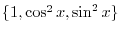 $\{1, \cos^2 x, \sin^2 x\}$